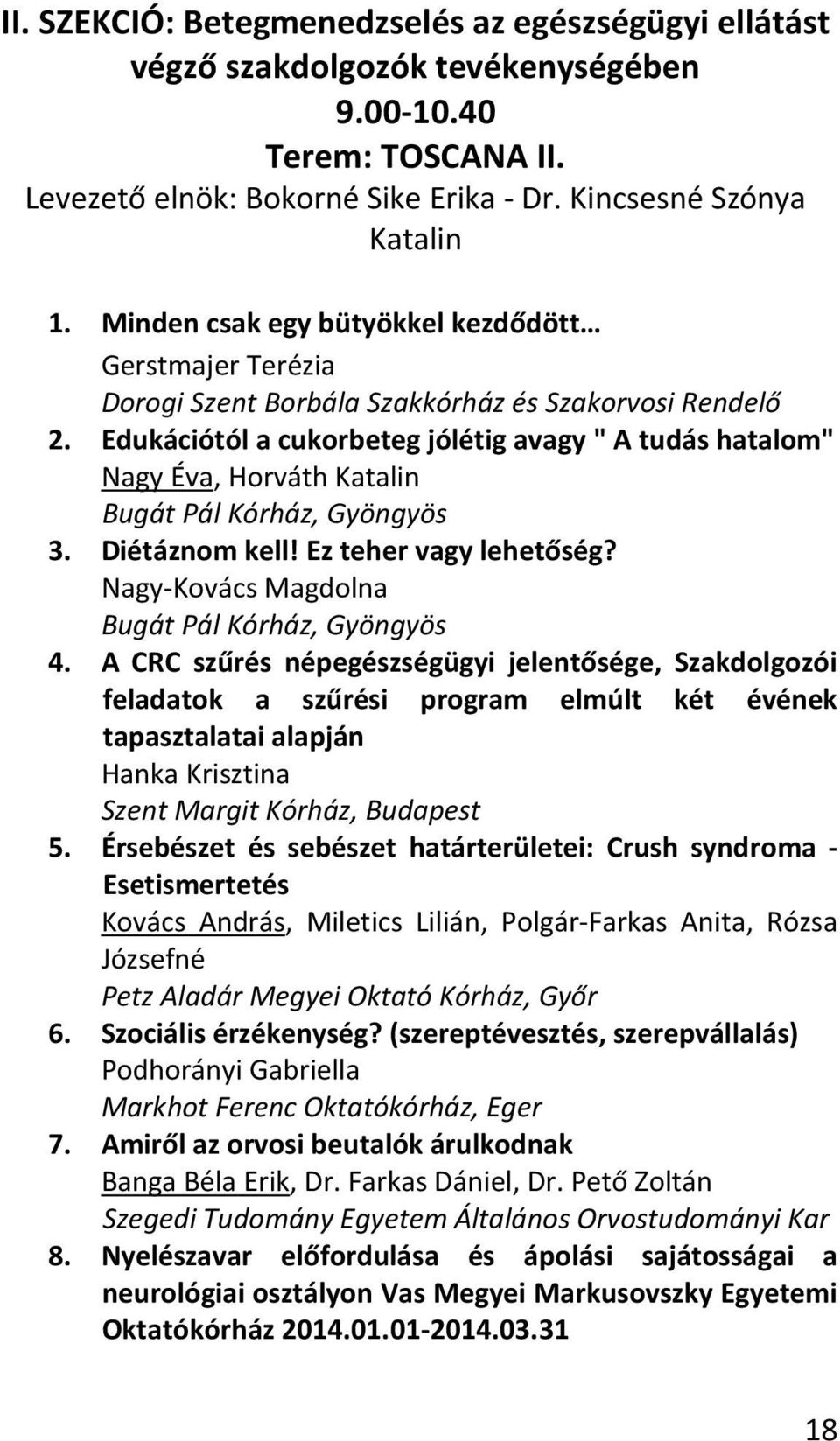 II. SZEKCIÓ: Betegmenedzselés az egészségügyi ellátást végző szakdolgozók tevékenységében
9.00-10.40
Terem: TOSCANA II.
Levezető elnök: Bokorné Sike Erika - Dr. Kincsesné Szónya Katalin

1. Minden csak egy bütyökkel kezdődött…
Gerstmajer Terézia
Dorogi Szent Borbála Szakkórház és Szakorvosi Rendelő
2. Edukációtól a cukorbeteg jólétig avagy " A tudás hatalom"
Nagy Éva, Horváth Katalin
Bugát Pál Kórház, Gyöngyös
3. Diétáznom kell! Ez teher vagy lehetőség?
Nagy-Kovács Magdolna
Bugát Pál Kórház, Gyöngyös
4. A CRC szűrés népegészségügyi jelentősége, Szakdolgozói feladatok a szűrési program elmúlt két évének tapasztalatai alapján
Hanka Krisztina
Szent Margit Kórház, Budapest
5. Érsebészet és sebészet határterületei: Crush syndroma - Esetismertetés
Kovács András, Miletics Lilián, Polgár-Farkas Anita, Rózsa Józsefné
Petz Aladár Megyei Oktató Kórház, Győr
6. Szociális érzékenység? (szereptévesztés, szerepvállalás)
Podhorányi Gabriella
Markhot Ferenc Oktatókórház, Eger
7. Amiről az orvosi beutalók árulkodnak
Banga Béla Erik, Dr. Farkas Dániel, Dr. Pető Zoltán
Szegedi Tudomány Egyetem Általános Orvostudományi Kar
8. Nyelészavar előfordulása és ápolási sajátosságai a neurológiai osztályon Vas Megyei Markusovszky Egyetemi Oktatókórház 2014.01.01-2014.03.31

18